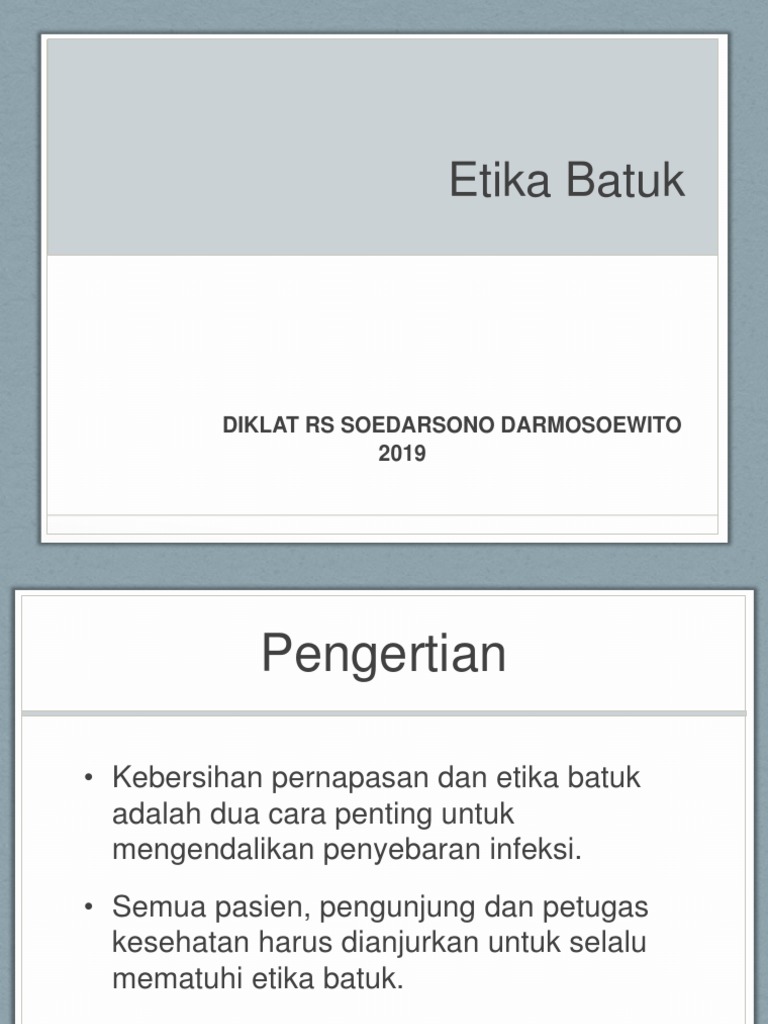 Etika Batuk

DIKLAT RS SOEDARSONO DARMOSOEWITO
2019

Pengertian

• Kebersihan pernapasan dan etika batuk adalah dua cara penting untuk mengendalikan penyebaran infeksi.

• Semua pasien, pengunjung dan petugas kesehatan harus dianjurkan untuk selalu mematuhi etika batuk.